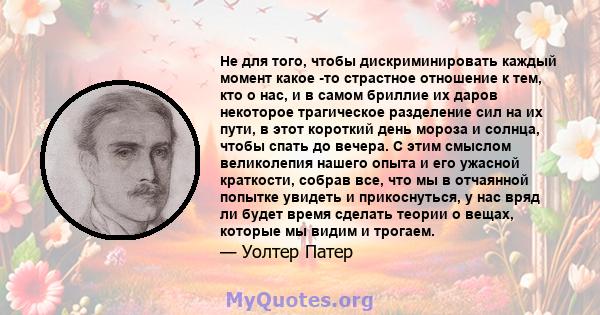 Не для того, чтобы дискриминировать каждый момент какое -то страстное отношение к тем, кто о нас, и в самом бриллие их даров некоторое трагическое разделение сил на их пути, в этот короткий день мороза и солнца, чтобы спать до вечера. С этим смыслом великолепия нашего опыта и его ужасной краткости, собрав все, что мы в отчаянной попытке увидеть и прикоснуться, у нас вряд ли будет время сделать теории о вещах, которые мы видим и трогаем.

— Уолтер Патер

MyQuotes.org